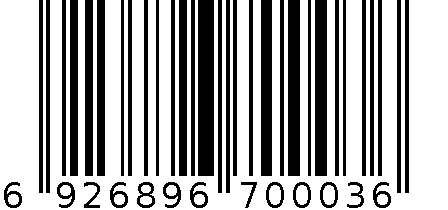 6 926896 700036